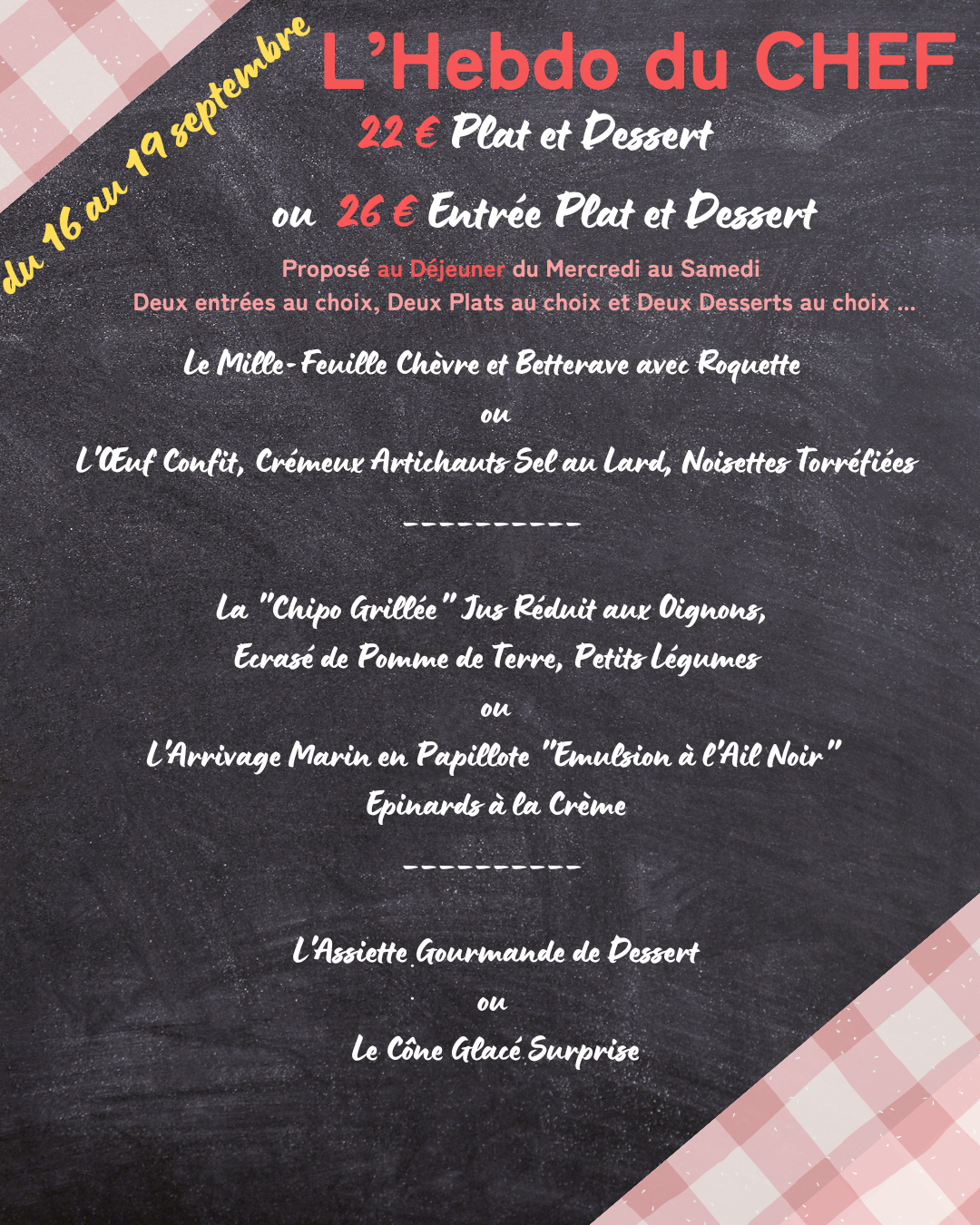 du 16 au 19 septembre

L'Hebdo du CHEF

22 € Plat et Dessert

ou 26 € Entrée Plat et Dessert

Proposé au Déjeuner du Mercredi au Samedi
Deux entrées au choix, Deux Plats au choix et Deux Desserts au choix ...

Le Mille-Feuille Chèvre et Betterave avec Roquette
ou
L'Œuf Confit, Crémeux Artichauts Sel au Lard, Noisettes Torréfiées

----------

La "Chipo Grillée" Jus Réduit aux Oignons,
Ecrasé de Pomme de Terre, Petits Légumes
ou
L'Arrivage Marin en Papillote "Emulsion à l'Ail Noir"
Epinards à la Crème

----------

L'Assiette Gourmande de Dessert
ou
Le Cône Glacé Surprise